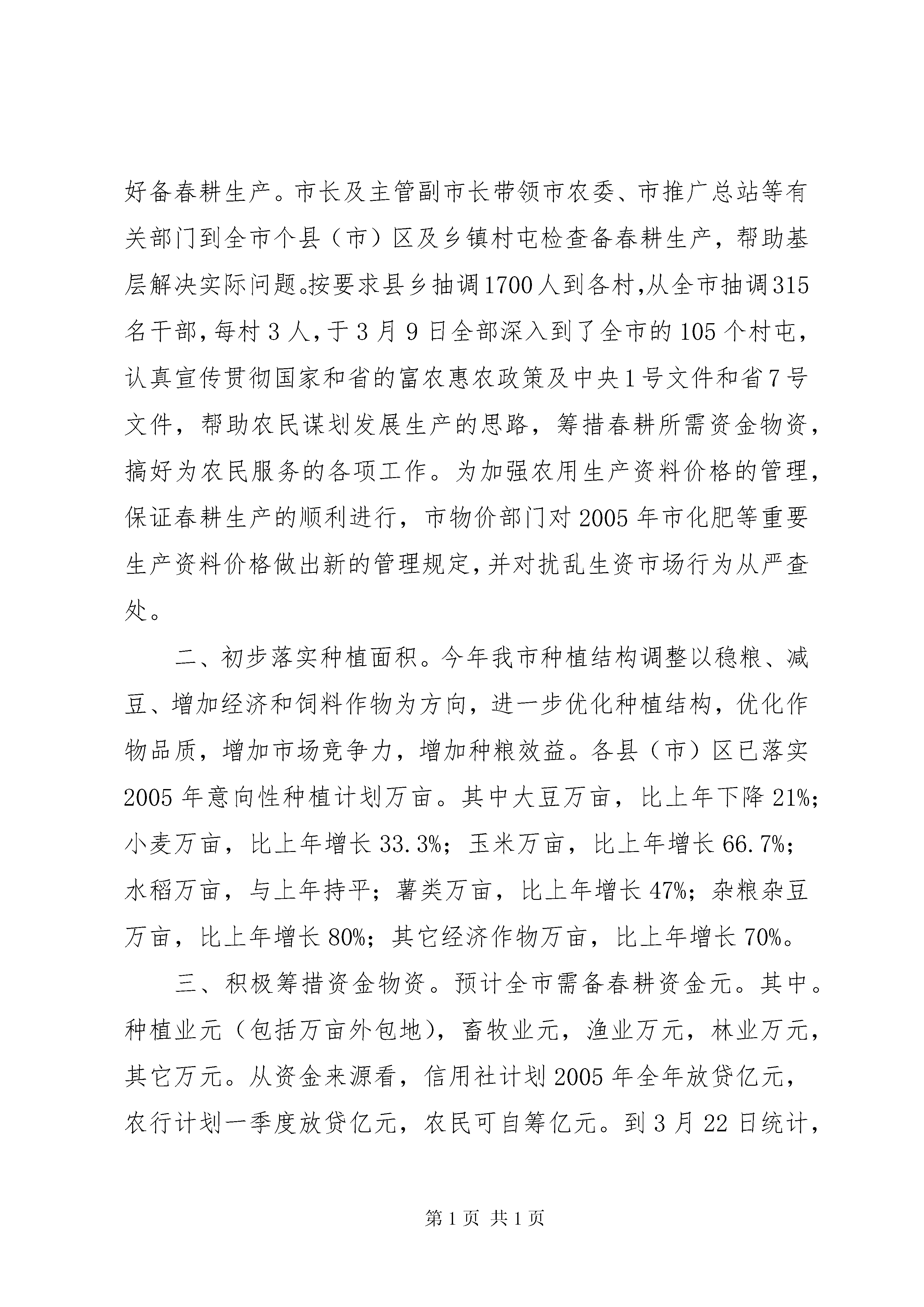 好备春耕生产。市长及主管副市长带领市农委、市推广总站等有关部门到全市个县（市）区及乡镇村屯检查备春耕生产，帮助基层解决实际问题。按要求县乡抽调1700人到各村，从全市抽调315名干部，每村3人，于3月9日全部深入到了全市的105个村屯，认真宣传贯彻国家和省的富农惠农政策及中央1号文件和省7号文件，帮助农民谋划发展生产的思路，筹措春耕所需资金物资，搞好为农民服务的各项工作。为加强农用生产资料价格的管理，保证春耕生产的顺利进行，市物价部门对2005年市化肥等重要生产资料价格做出新的管理规定，并对扰乱生资市场行为从严查处。

二、初步落实种植面积。今年我市种植结构调整以稳粮、减豆、增加经济和饲料作物为方向，进一步优化种植结构，优化作物品质，增加市场竞争力，增加种粮效益。各县（市）区已落实2005年意向性种植计划万亩。其中大豆万亩，比上年下降21%；小麦万亩，比上年增长33.3%；玉米万亩，比上年增长66.7%；水稻万亩，与上年持平；薯类万亩，比上年增长47%；杂粮杂豆万亩，比上年增长80%；其它经济作物万亩，比上年增长70%。

三、积极筹措资金物资。预计全市需备春耕资金元。其中。种植业元（包括万亩外包地），畜牧业元，渔业万元，林业万元，其它万元。从资金来源看，信用社计划2005年全年放贷亿元，农行计划一季度放贷亿元，农民可自筹亿元。到3月22日统计，

第1页 共1页